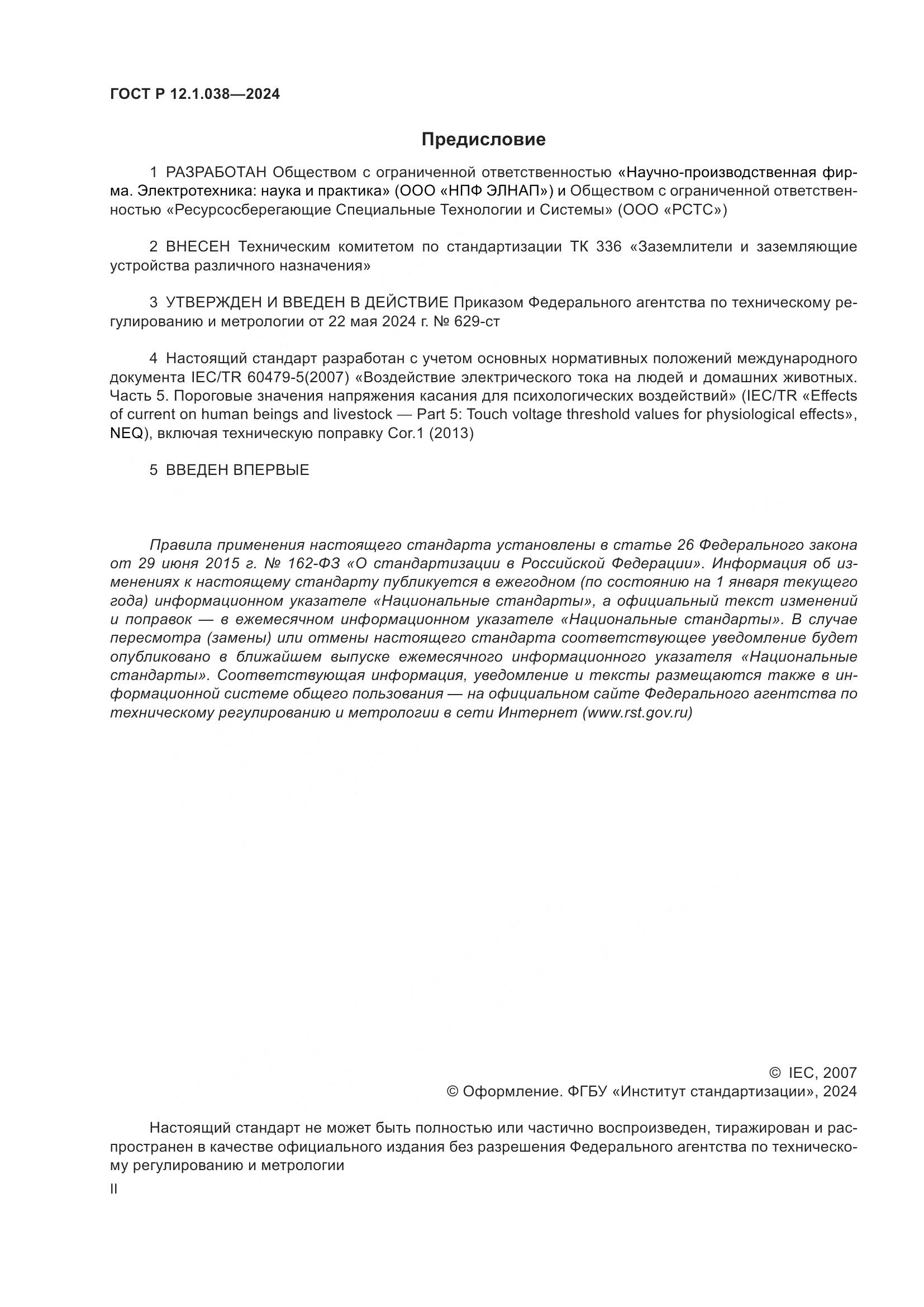 ГОСТ Р 12.1.038—2024

Предисловие

1 РАЗРАБОТАН Обществом с ограниченной ответственностью «Научно-производственная фирма. Электротехника: наука и практика» (ООО «НПФ ЭЛНАП») и Обществом с ограниченной ответственностью «Ресурсосберегающие Специальные Технологии и Системы» (ООО «РСТС»)

2 ВНЕСЕН Техническим комитетом по стандартизации ТК 336 «Заземлители и заземляющие устройства различного назначения»

3 УТВЕРЖДЕН И ВВЕДЕН В ДЕЙСТВИЕ Приказом Федерального агентства по техническому регулированию и метрологии от 22 мая 2024 г. № 629-ст

4 Настоящий стандарт разработан с учетом основных нормативных положений международного документа IEC/TR 60479-5(2007) «Воздействие электрического тока на людей и домашних животных. Часть 5. Пороговые значения напряжения касания для психологических воздействий» (IEC/TR «Effects of current on human beings and livestock — Part 5: Touch voltage threshold values for physiological effects», NEQ), включая техническую поправку Cor.1 (2013)

5 ВВЕДЕН ВПЕРВЫЕ

Правила применения настоящего стандарта установлены в статье 26 Федерального закона от 29 июня 2015 г. № 162-ФЗ «О стандартизации в Российской Федерации». Информация об изменениях к настоящему стандарту публикуется в ежегодном (по состоянию на 1 января текущего года) информационном указателе «Национальные стандарты», а официальный текст изменений и поправок — в ежемесячном информационном указателе «Национальные стандарты». В случае пересмотра (замены) или отмены настоящего стандарта соответствующее уведомление будет опубликовано в ближайшем выпуске ежемесячного информационного указателя «Национальные стандарты». Соответствующая информация, уведомление и тексты размещаются также в информационной системе общего пользования — на официальном сайте Федерального агентства по техническому регулированию и метрологии в сети Интернет (www.rst.gov.ru)

© IEC, 2007
© Оформление. ФГБУ «Институт стандартизации», 2024

Настоящий стандарт не может быть полностью или частично воспроизведен, тиражирован и распространен в качестве официального издания без разрешения Федерального агентства по техническому регулированию и метрологии

II